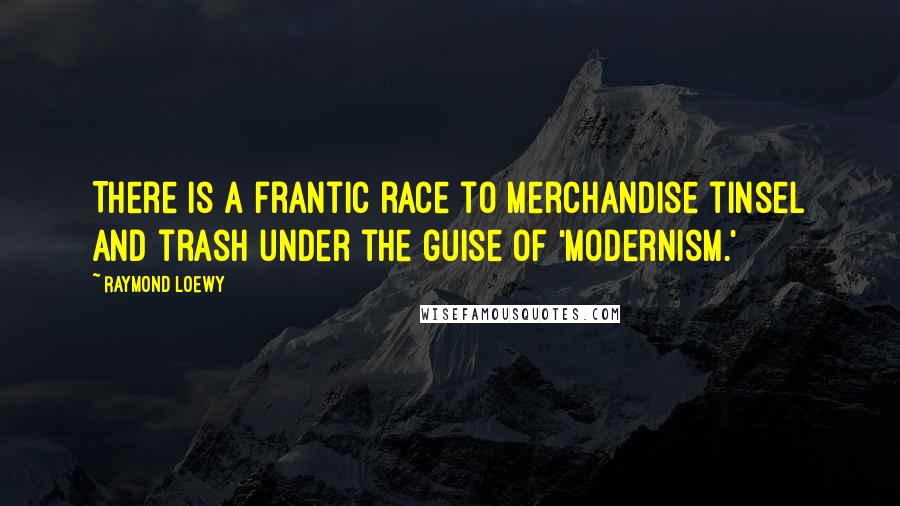 THERE IS A FRANTIC RACE TO MERCHANDISE TINSEL AND TRASH UNDER THE GUISE OF 'MODERNISM.'

~ RAYMOND LOEWY

WISEFAMOUSQUOTES.COM